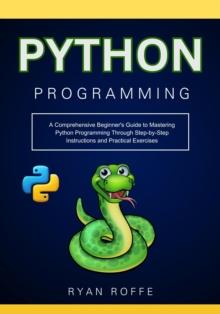 PYTHON

PROGRAMMING

A Comprehensive Beginner's Guide to Mastering Python Programming Through Step-by-Step Instructions and Practical Exercises

RYAN ROFFE